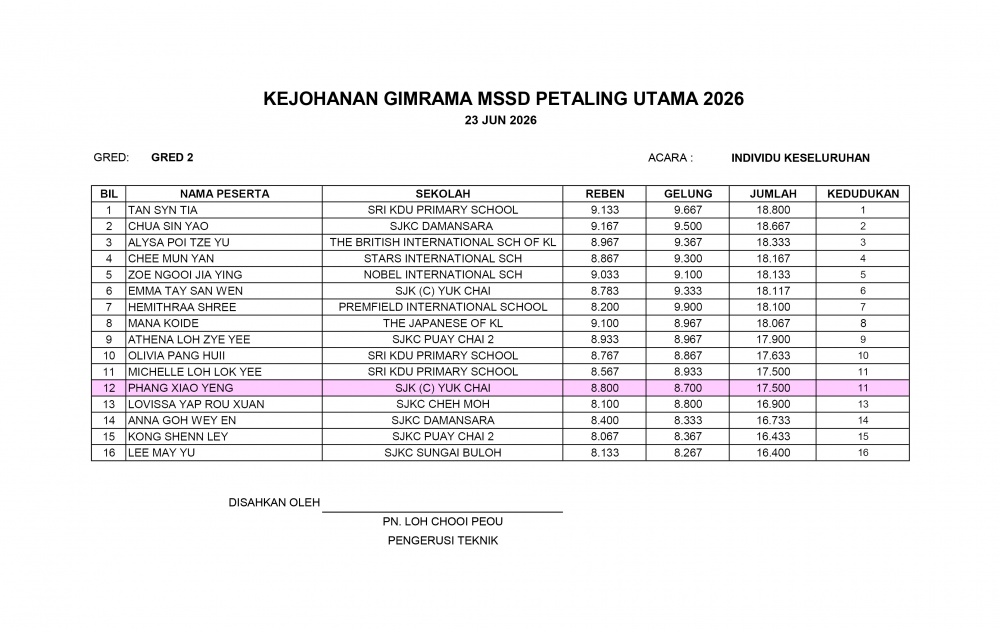 KEJOHANAN GIMRAMA MSSD PETALING UTAMA 2026
23 JUN 2026

GRED: GRED 2

ACARA : INDIVIDU KESELURUHAN

| BIL | NAMA PESERTA | SEKOLAH | REBEN | GELUNG | JUMLAH | KEDUDUKAN |
|---|---|---|---|---|---|---|
| 1 | TAN SYN TIA | SRI KDU PRIMARY SCHOOL | 9.133 | 9.667 | 18.800 | 1 |
| 2 | CHUA SIN YAO | SJKC DAMANSARA | 9.167 | 9.500 | 18.667 | 2 |
| 3 | ALYSA POI TZE YU | THE BRITISH INTERNATIONAL SCH OF KL | 8.967 | 9.367 | 18.333 | 3 |
| 4 | CHEE MUN YAN | STARS INTERNATIONAL SCH | 8.867 | 9.300 | 18.167 | 4 |
| 5 | ZOE NGOOI JIA YING | NOBEL INTERNATIONAL SCH | 9.033 | 9.100 | 18.133 | 5 |
| 6 | EMMA TAY SAN WEN | SJK (C) YUK CHAI | 8.783 | 9.333 | 18.117 | 6 |
| 7 | HEMITHRAA SHREE | PREMFIELD INTERNATIONAL SCHOOL | 8.200 | 9.900 | 18.100 | 7 |
| 8 | MANA KOIDE | THE JAPANESE OF KL | 9.100 | 8.967 | 18.067 | 8 |
| 9 | ATHENA LOH ZYE YEE | SJKC PUAY CHAI 2 | 8.933 | 8.967 | 17.900 | 9 |
| 10 | OLIVIA PANG HUII | SRI KDU PRIMARY SCHOOL | 8.767 | 8.867 | 17.633 | 10 |
| 11 | MICHELLE LOH LOK YEE | SRI KDU PRIMARY SCHOOL | 8.567 | 8.933 | 17.500 | 11 |
| 12 | PHANG XIAO YENG | SJK (C) YUK CHAI | 8.800 | 8.700 | 17.500 | 11 |
| 13 | LOVISSA YAP ROU XUAN | SJKC CHEH MOH | 8.100 | 8.800 | 16.900 | 13 |
| 14 | ANNA GOH WEY EN | SJKC DAMANSARA | 8.400 | 8.333 | 16.733 | 14 |
| 15 | KONG SHENN LEY | SJKC PUAY CHAI 2 | 8.067 | 8.367 | 16.433 | 15 |
| 16 | LEE MAY YU | SJKC SUNGAI BULOH | 8.133 | 8.267 | 16.400 | 16 |

DISAHKAN OLEH

PN. LOH CHOOI PEOU
PENGERUSI TEKNIK